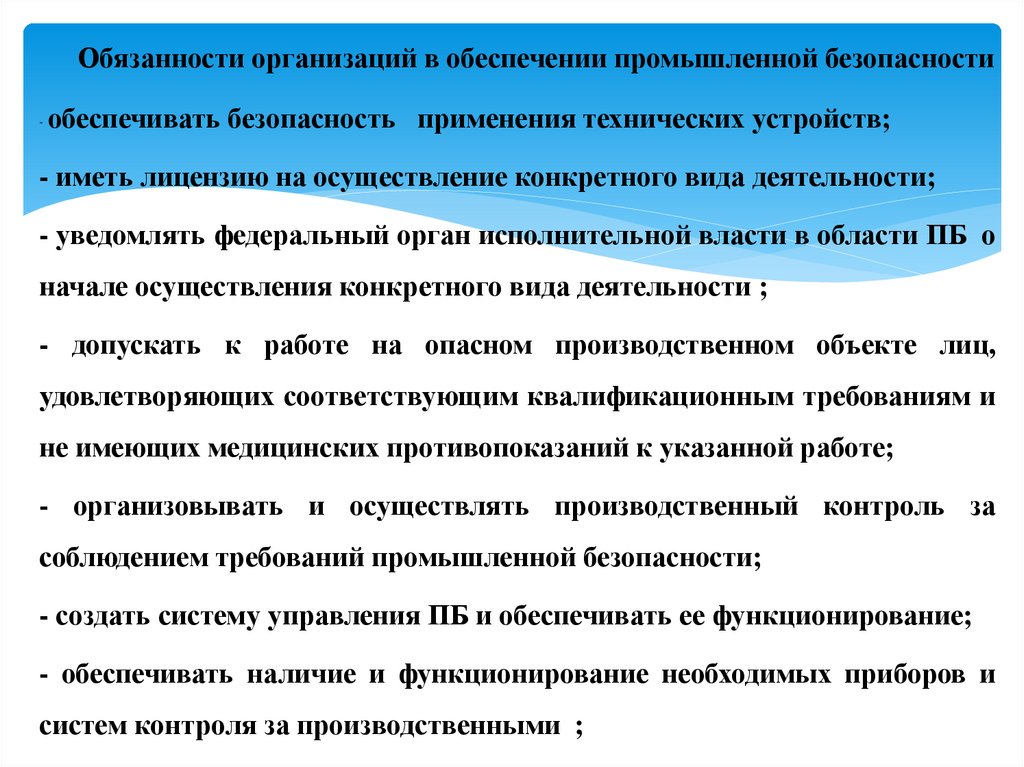 Обязанности организаций в обеспечении промышленной безопасности

- обеспечивать безопасность применения технических устройств;

- иметь лицензию на осуществление конкретного вида деятельности;

- уведомлять федеральный орган исполнительной власти в области ПБ о начале осуществления конкретного вида деятельности ;

- допускать к работе на опасном производственном объекте лиц, удовлетворяющих соответствующим квалификационным требованиям и не имеющих медицинских противопоказаний к указанной работе;

- организовывать и осуществлять производственный контроль за соблюдением требований промышленной безопасности;

- создать систему управления ПБ и обеспечивать ее функционирование;

- обеспечивать наличие и функционирование необходимых приборов и систем контроля за производственными ;